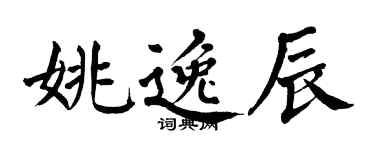 姚逸辰

词典网